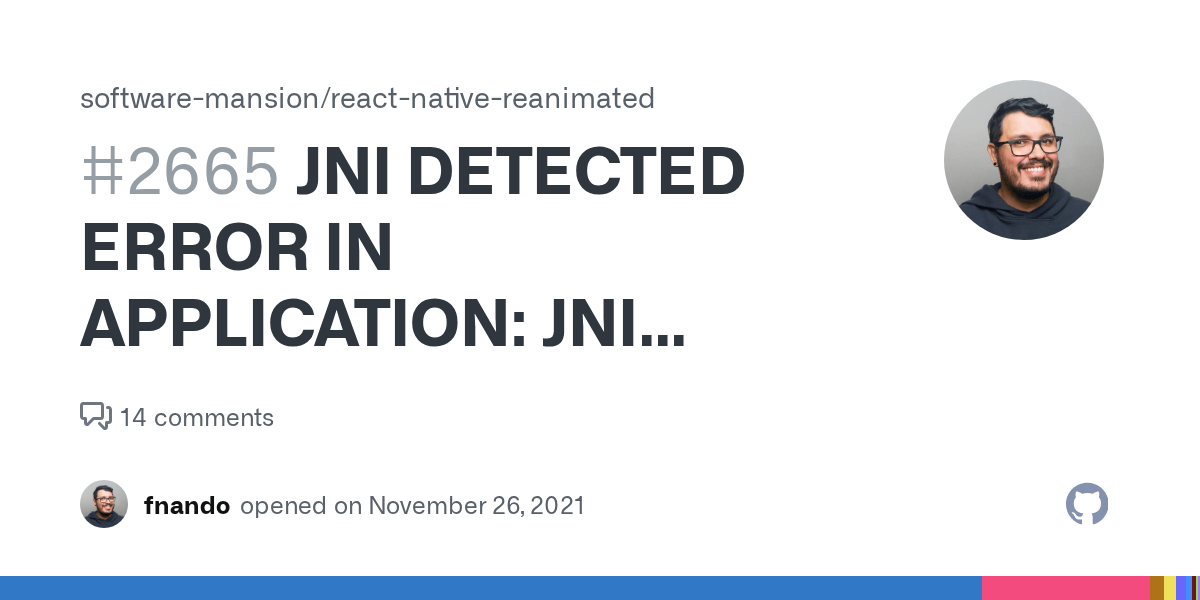 software-mansion/react-native-reanimated

#2665 JNI DETECTED ERROR IN APPLICATION: JNI...

14 comments

fnando opened on November 26, 2021